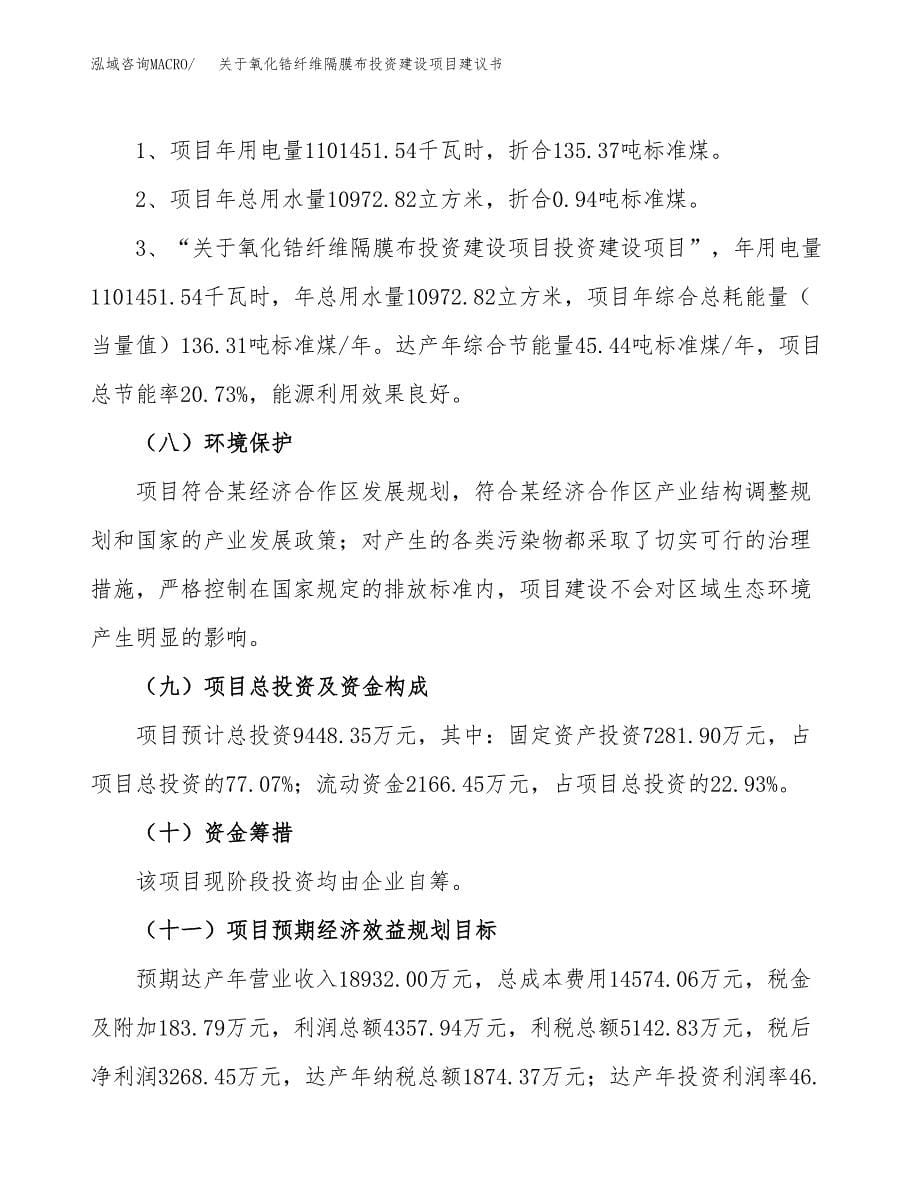 泓域咨询MACRO/　关于氧化锆纤维隔膜布投资建设项目建议书

1、项目年用电量1101451.54千瓦时，折合135.37吨标准煤。

2、项目年总用水量10972.82立方米，折合0.94吨标准煤。

3、“关于氧化锆纤维隔膜布投资建设项目投资建设项目”，年用电量1101451.54千瓦时，年总用水量10972.82立方米，项目年综合总耗能量（当量值）136.31吨标准煤/年。达产年综合节能量45.44吨标准煤/年，项目总节能率20.73%，能源利用效果良好。

（八）环境保护

项目符合某经济合作区发展规划，符合某经济合作区产业结构调整规划和国家的产业发展政策；对产生的各类污染物都采取了切实可行的治理措施，严格控制在国家规定的排放标准内，项目建设不会对区域生态环境产生明显的影响。

（九）项目总投资及资金构成

项目预计总投资9448.35万元，其中：固定资产投资7281.90万元，占项目总投资的77.07%；流动资金2166.45万元，占项目总投资的22.93%。

（十）资金筹措

该项目现阶段投资均由企业自筹。

（十一）项目预期经济效益规划目标

预期达产年营业收入18932.00万元，总成本费用14574.06万元，税金及附加183.79万元，利润总额4357.94万元，利税总额5142.83万元，税后净利润3268.45万元，达产年纳税总额1874.37万元；达产年投资利润率46.